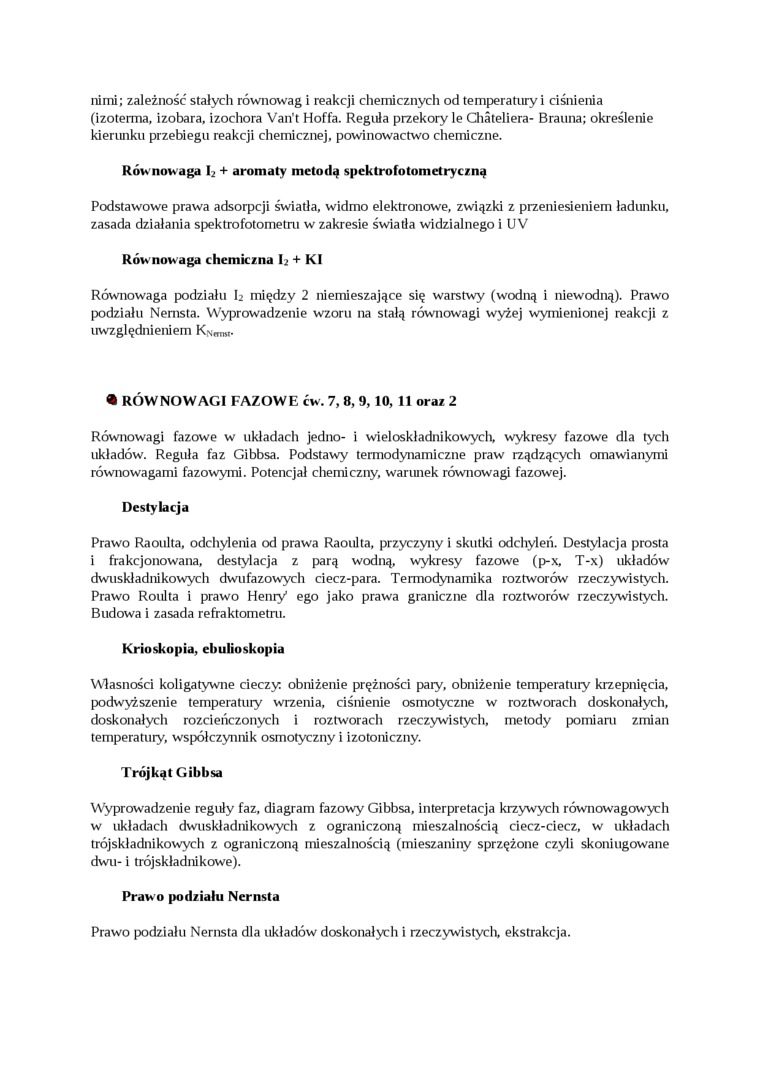 nimi; zależność stałych równowag i reakcji chemicznych od temperatury i ciśnienia (izoterma, izobara, izochora Van't Hoffa. Reguła przekory le Châteliera- Brauna; określenie kierunku przebiegu reakcji chemicznej, powinowactwo chemiczne.

Równowaga $I_2$ + aromaty metodą spektrofotometryczną

Podstawowe prawa adsorpcji światła, widmo elektronowe, związki z przeniesieniem ładunku, zasada działania spektrofotometru w zakresie światła widzialnego i UV

Równowaga chemiczna $I_2$ + KI

Równowaga podziału $I_2$ między 2 niemieszające się warstwy (wodną i niewodną). Prawo podziału Nernsta. Wyprowadzenie wzoru na stałą równowagi wyżej wymienionej reakcji z uwzględnieniem $K_{Nernst}$.

RÓWNOWAGI FAZOWE ćw. 7, 8, 9, 10, 11 oraz 2

Równowagi fazowe w układach jedno- i wieloskładnikowych, wykresy fazowe dla tych układów. Reguła faz Gibbsa. Podstawy termodynamiczne praw rządzących omawianymi równowagami fazowymi. Potencjał chemiczny, warunek równowagi fazowej.

Destylacja

Prawo Raoulta, odchylenia od prawa Raoulta, przyczyny i skutki odchyleń. Destylacja prosta i frakcjonowana, destylacja z parą wodną, wykresy fazowe (p-x, T-x) układów dwuskładnikowych dwufazowych ciecz-para. Termodynamika roztworów rzeczywistych. Prawo Roulta i prawo Henry' ego jako prawa graniczne dla roztworów rzeczywistych. Budowa i zasada refraktometru.

Krioskopia, ebulioskopia

Własności koligatywne cieczy: obniżenie prężności pary, obniżenie temperatury krzepnięcia, podwyższenie temperatury wrzenia, ciśnienie osmotyczne w roztworach doskonałych, doskonałych rozcieńczonych i roztworach rzeczywistych, metody pomiaru zmian temperatury, współczynnik osmotyczny i izotoniczny.

Trójkąt Gibbsa

Wyprowadzenie reguły faz, diagram fazowy Gibbsa, interpretacja krzywych równowagowych w układach dwuskładnikowych z ograniczoną mieszalnością ciecz-ciecz, w układach trójskładnikowych z ograniczoną mieszalnością (mieszaniny sprzężone czyli skoniugowane dwu- i trójskładnikowe).

Prawo podziału Nernsta

Prawo podziału Nernsta dla układów doskonałych i rzeczywistych, ekstrakcja.